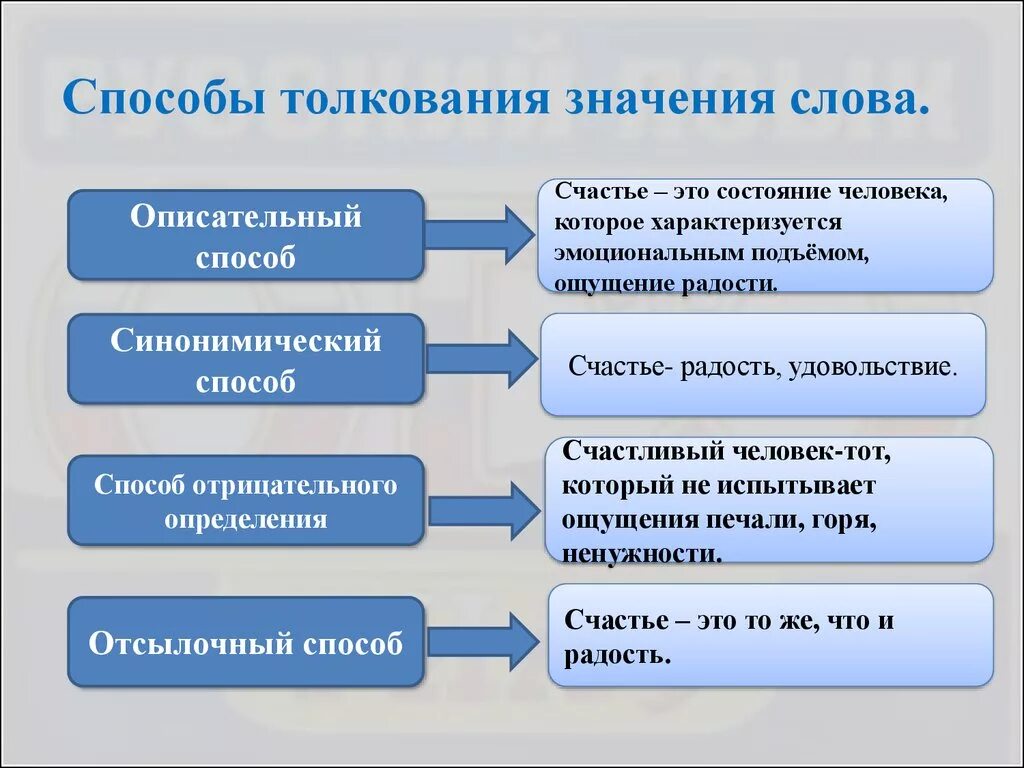 Способы толкования значения слова.

Описательный способ

Счастье – это состояние человека, которое характеризуется эмоциональным подъёмом, ощущение радости.

Синонимический способ

Счастье- радость, удовольствие.

Способ отрицательного определения

Счастливый человек-тот, который не испытывает ощущения печали, горя, ненужности.

Отсылочный способ

Счастье – это то же, что и радость.